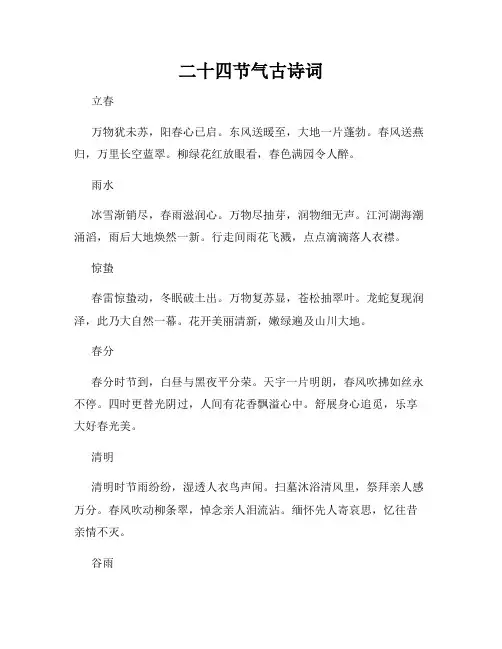 二十四节气古诗词

立春

万物犹未苏，阳春心已启。东风送暖至，大地一片蓬勃。春风送燕归，万里长空蓝翠。柳绿花红放眼看，春色满园令人醉。

雨水

冰雪渐销尽，春雨滋润心。万物尽抽芽，润物细无声。江河湖海潮涌滔，雨后大地焕然一新。行走间雨花飞溅，点点滴滴落人衣襟。

惊蛰

春雷惊蛰动，冬眠破土出。万物复苏显，苍松抽翠叶。龙蛇复现润泽，此乃大自然一幕。花开美丽清新，嫩绿遍及山川大地。

春分

春分时节到，白昼与黑夜平分荣。天宇一片明朗，春风吹拂如丝永不停。四时更替光阴过，人间有花香飘溢心中。舒展身心追觅，乐享大好春光美。

清明

清明时节雨纷纷，湿透人衣鸟声闻。扫墓沐浴清风里，祭拜亲人感万分。春风吹动柳条翠，悼念亲人泪流沾。缅怀先人寄哀思，忆往昔亲情不灭。

谷雨